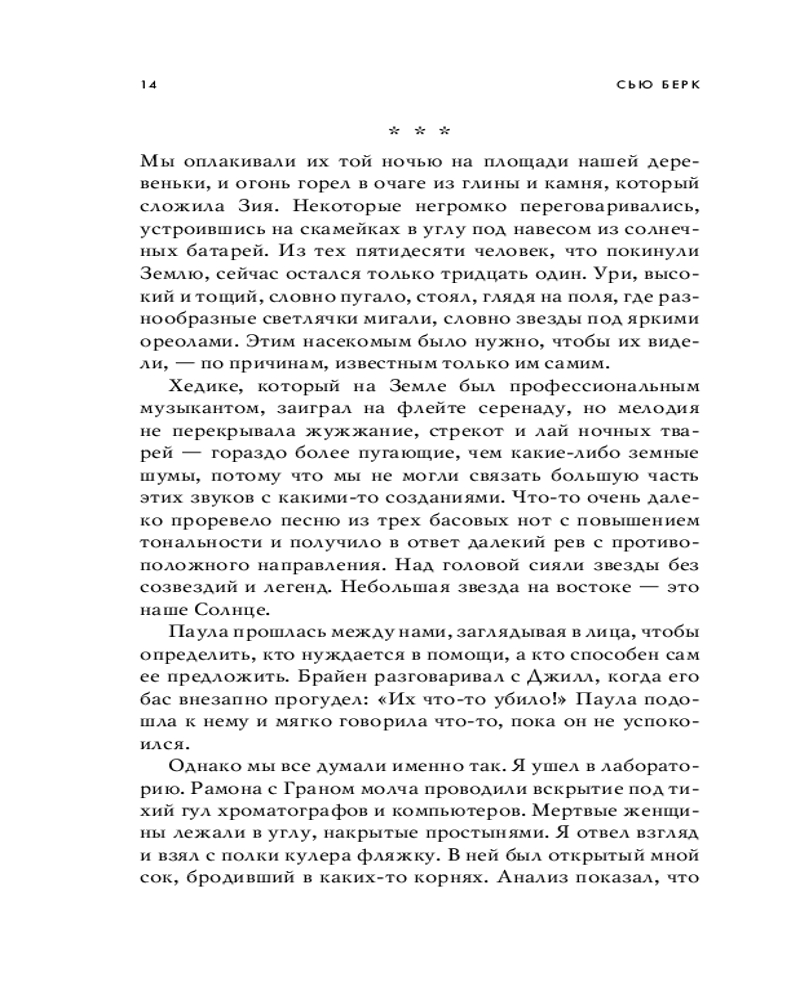 14

СЬЮ БЕРК

* * *

Мы оплакивали их той ночью на площади нашей деревеньки, и огонь горел в очаге из глины и камня, который сложила Зия. Некоторые негромко переговаривались, устроившись на скамейках в углу под навесом из солнечных батарей. Из тех пятидесяти человек, что покинули Землю, сейчас остался только тридцать один. Ури, высокий и тощий, словно пугало, стоял, глядя на поля, где разнообразные светлячки мигали, словно звезды под яркими ореолами. Этим насекомым было нужно, чтобы их видели, — по причинам, известным только им самим.

Хедике, который на Земле был профессиональным музыкантом, заиграл на флейте серенаду, но мелодия не перекрывала жужжание, стрекот и лай ночных тварей — гораздо более пугающие, чем какие-либо земные шумы, потому что мы не могли связать большую часть этих звуков с какими-то созданиями. Что-то очень далеко проревело песню из трех басовых нот с повышением тональности и получило в ответ далекий рев с противоположного направления. Над головой сияли звезды без созвездий и легенд. Небольшая звезда на востоке — это наше Солнце.

Паула прошлась между нами, заглядывая в лица, чтобы определить, кто нуждается в помощи, а кто способен сам ее предложить. Брайен разговаривал с Джилл, когда его бас внезапно прогудел: «Их что-то убило!» Паула подошла к нему и мягко говорила что-то, пока он не успокоился.

Однако мы все думали именно так. Я ушел в лабораторию. Рамона с Граном молча проводили вскрытие под тихий гул хроматографов и компьютеров. Мертвые женщины лежали в углу, накрытые простынями. Я отвел взгляд и взял с полки кулера фляжку. В ней был открытый мной сок, бродивший в каких-то корнях. Анализ показал, что